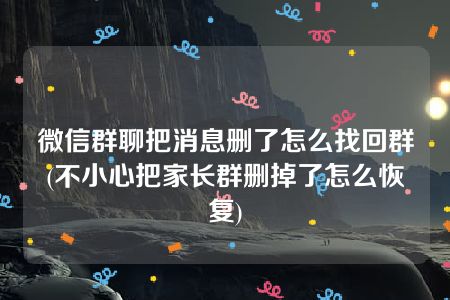 微信群聊把消息删了怎么找回群(不小心把家长群删掉了怎么恢复)